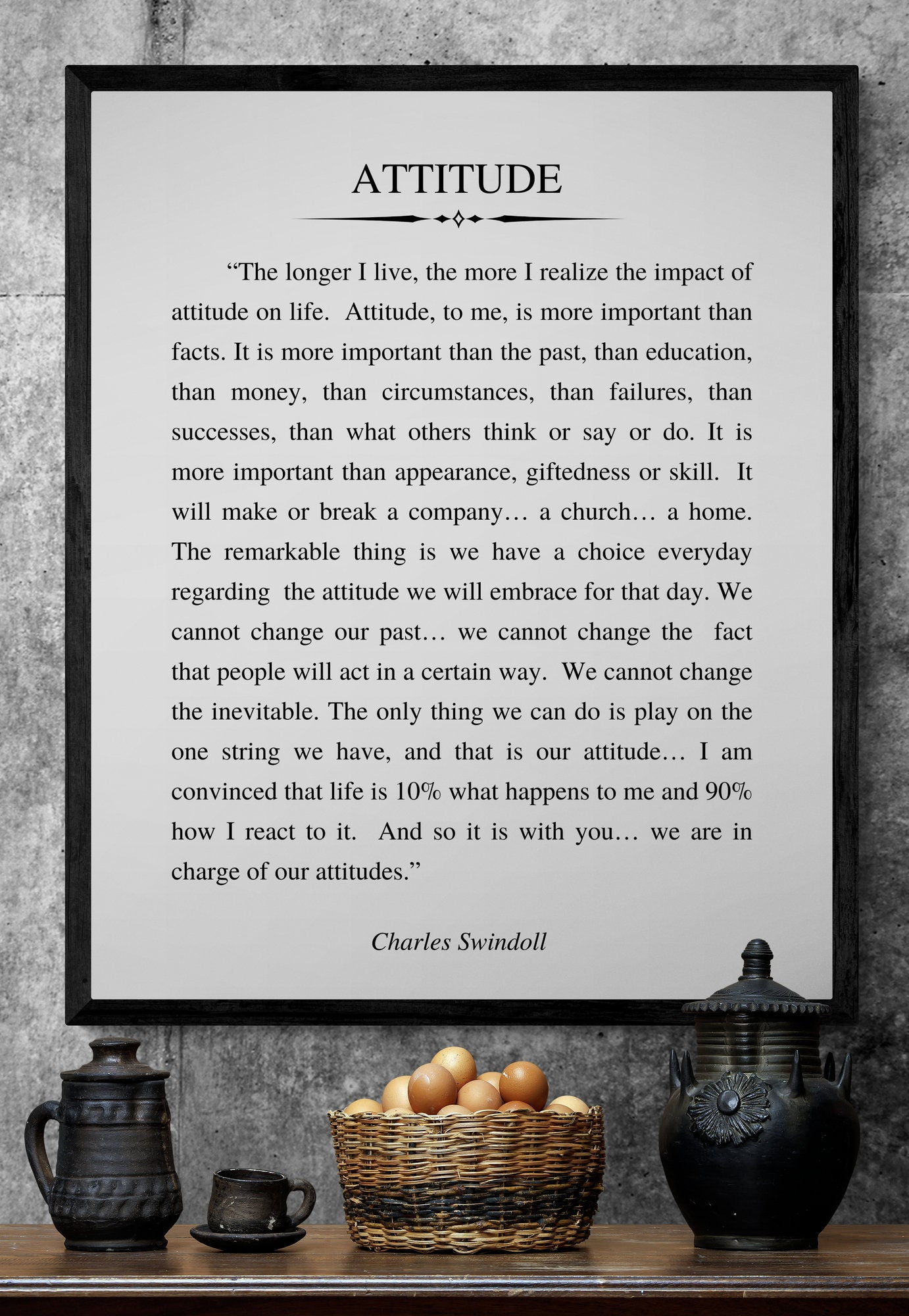 ATTITUDE

“The longer I live, the more I realize the impact of attitude on life. Attitude, to me, is more important than facts. It is more important than the past, than education, than money, than circumstances, than failures, than successes, than what others think or say or do. It is more important than appearance, giftedness or skill. It will make or break a company… a church… a home. The remarkable thing is we have a choice everyday regarding the attitude we will embrace for that day. We cannot change our past… we cannot change the fact that people will act in a certain way. We cannot change the inevitable. The only thing we can do is play on the one string we have, and that is our attitude… I am convinced that life is 10% what happens to me and 90% how I react to it. And so it is with you… we are in charge of our attitudes.”

Charles Swindoll